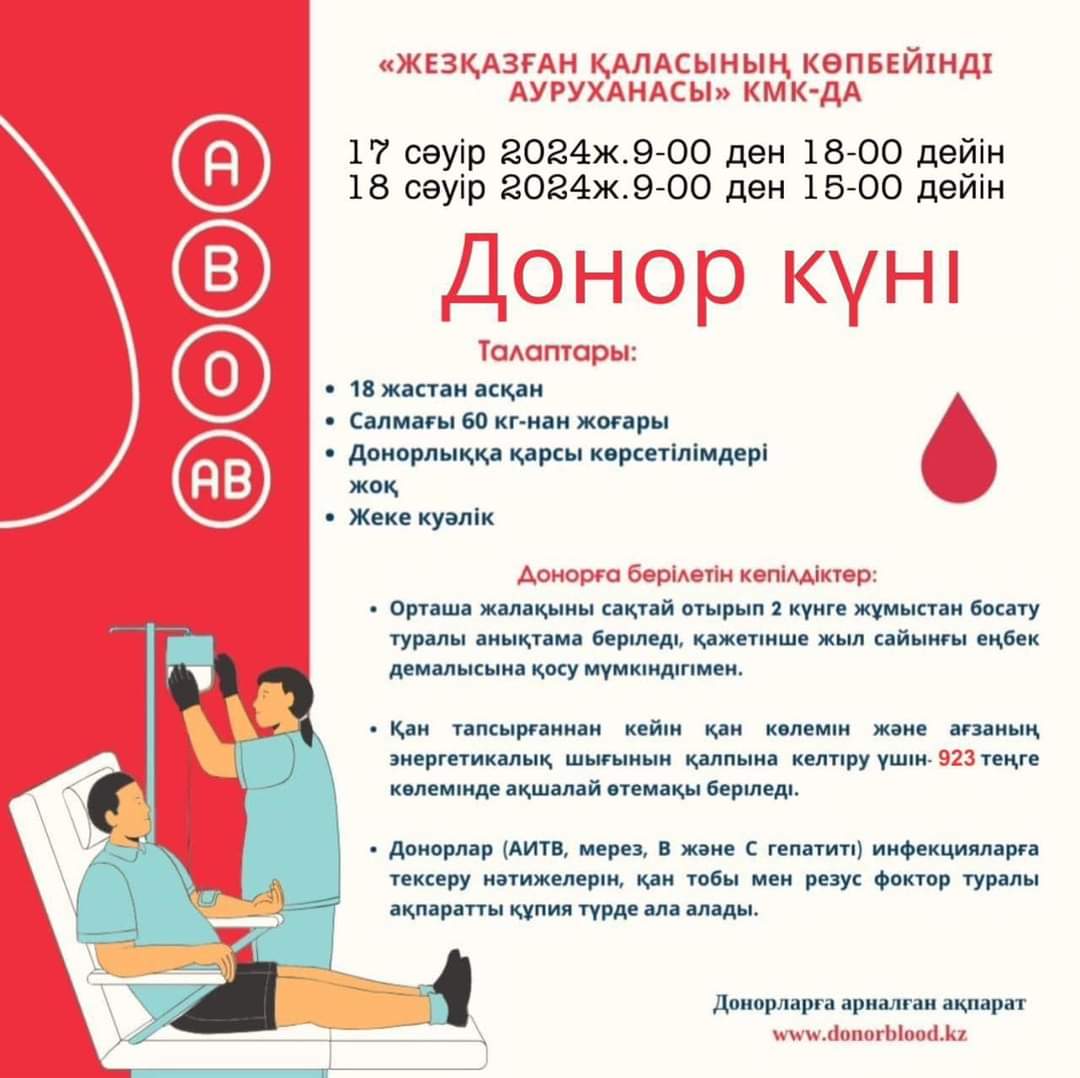 A
B
O
AB

«ЖЕЗҚАЗҒАН ҚАЛАСЫНЫҢ КӨПБЕЙІНДІ АУРУХАНАСЫ» КМК-ДА

17 сәуір 2024ж.9-00 ден 18-00 дейін
18 сәуір 2024ж.9-00 ден 15-00 дейін

Донор күні

Талаптары:
• 18 жастан асқан
• Салмағы 60 кг-нан жоғары
• Донорлыққа қарсы көрсетілімдері жоқ
• Жеке куәлік

Донорға берілетін кепілдіктер:
• Орташа жалақыны сақтай отырып 2 күнге жұмыстан босату туралы анықтама беріледі, қажетінше жыл сайынғы еңбек демалысына қосу мүмкіндігімен.

• Қан тапсырғаннан кейін қан көлемін және ағзаның энергетикалық шығынын қалпына келтіру үшін- 923 теңге көлемінде ақшалай өтемақы беріледі.

• Донорлар (АИТВ, мерез, В және С гепатиті) инфекцияларға тексеру нәтижелерін, қан тобы мен резус фоктор туралы ақпаратты құпия түрде ала алады.

Донорларға арналған ақпарат
www.donorblood.kz